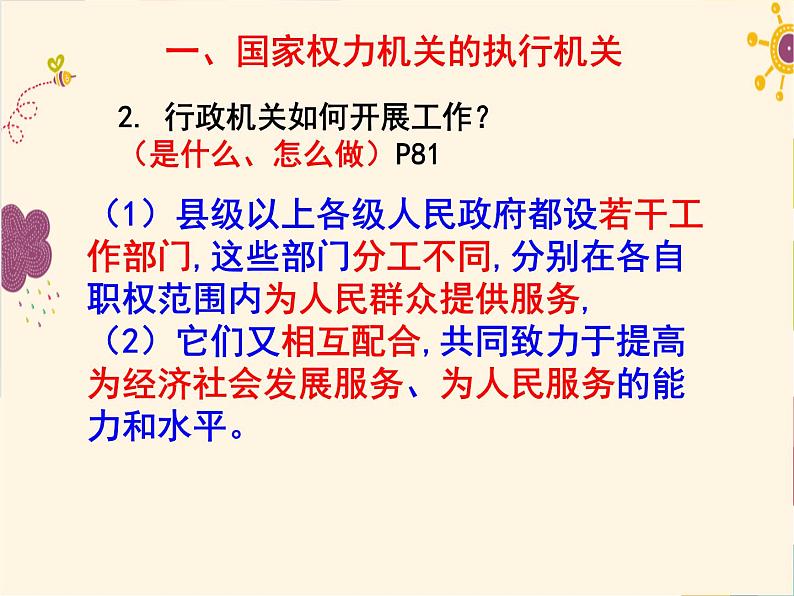 一、国家权力机关的执行机关

2. 行政机关如何开展工作？
（是什么、怎么做）P81

（1）县级以上各级人民政府都设若干工作部门,这些部门分工不同,分别在各自职权范围内为人民群众提供服务,
（2）它们又相互配合,共同致力于提高为经济社会发展服务、为人民服务的能力和水平。